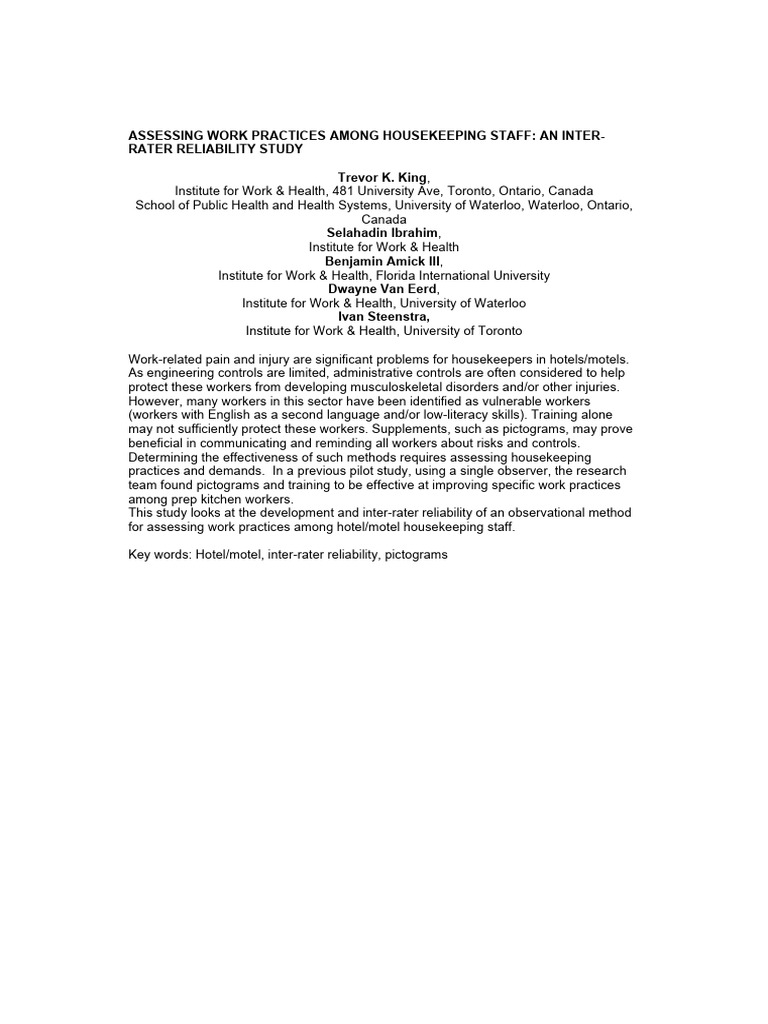 ASSESSING WORK PRACTICES AMONG HOUSEKEEPING STAFF: AN INTER-RATER RELIABILITY STUDY

Trevor K. King,
Institute for Work & Health, 481 University Ave, Toronto, Ontario, Canada
School of Public Health and Health Systems, University of Waterloo, Waterloo, Ontario, Canada
Selahadin Ibrahim,
Institute for Work & Health
Benjamin Amick III,
Institute for Work & Health, Florida International University
Dwayne Van Eerd,
Institute for Work & Health, University of Waterloo
Ivan Steenstra,
Institute for Work & Health, University of Toronto

Work-related pain and injury are significant problems for housekeepers in hotels/motels. As engineering controls are limited, administrative controls are often considered to help protect these workers from developing musculoskeletal disorders and/or other injuries. However, many workers in this sector have been identified as vulnerable workers (workers with English as a second language and/or low-literacy skills). Training alone may not sufficiently protect these workers. Supplements, such as pictograms, may prove beneficial in communicating and reminding all workers about risks and controls. Determining the effectiveness of such methods requires assessing housekeeping practices and demands. In a previous pilot study, using a single observer, the research team found pictograms and training to be effective at improving specific work practices among prep kitchen workers.
This study looks at the development and inter-rater reliability of an observational method for assessing work practices among hotel/motel housekeeping staff.

Key words: Hotel/motel, inter-rater reliability, pictograms